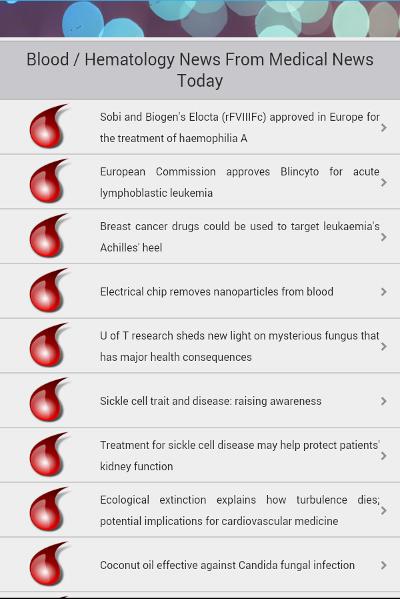 Blood / Hematology News From Medical News Today

Sobi and Biogen's Elocta (rFVIIIFc) approved in Europe for the treatment of haemophilia A

European Commission approves Blincyto for acute lymphoblastic leukemia

Breast cancer drugs could be used to target leukaemia's Achilles' heel

Electrical chip removes nanoparticles from blood

U of T research sheds new light on mysterious fungus that has major health consequences

Sickle cell trait and disease: raising awareness

Treatment for sickle cell disease may help protect patients' kidney function

Ecological extinction explains how turbulence dies; potential implications for cardiovascular medicine

Coconut oil effective against Candida fungal infection